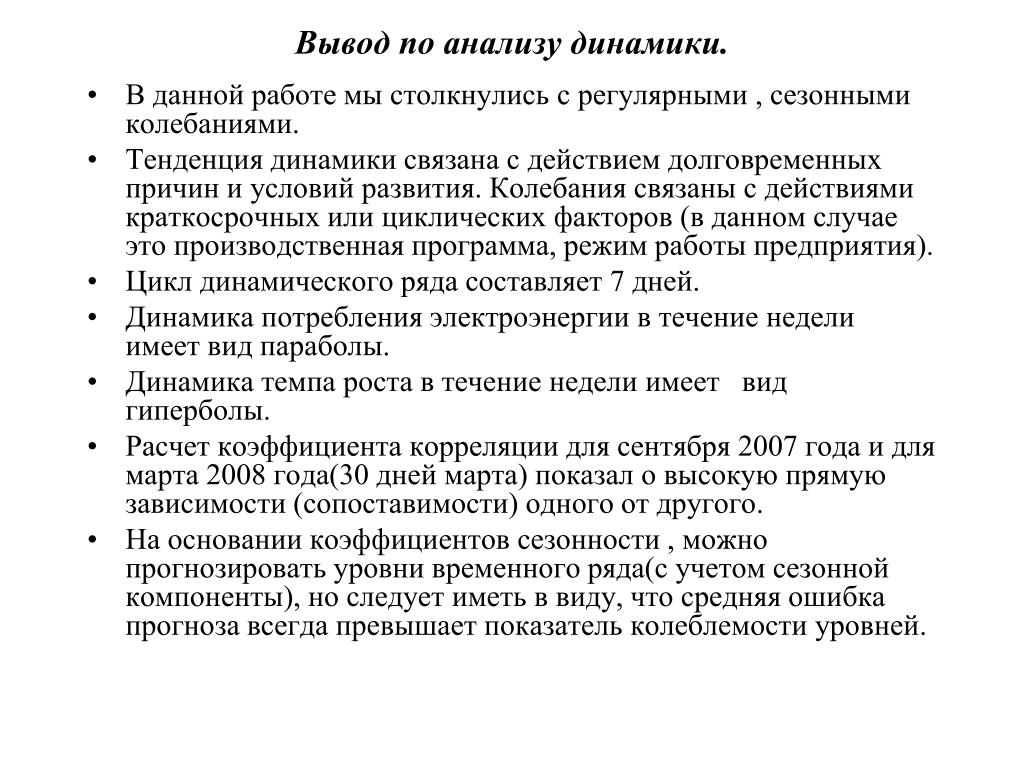 Вывод по анализу динамики.

• В данной работе мы столкнулись с регулярными , сезонными колебаниями.

• Тенденция динамики связана с действием долговременных причин и условий развития. Колебания связаны с действиями краткосрочных или циклических факторов (в данном случае это производственная программа, режим работы предприятия).

• Цикл динамического ряда составляет 7 дней.

• Динамика потребления электроэнергии в течение недели имеет вид параболы.

• Динамика темпа роста в течение недели имеет вид гиперболы.

• Расчет коэффициента корреляции для сентября 2007 года и для марта 2008 года(30 дней марта) показал о высокую прямую зависимости (сопоставимости) одного от другого.

• На основании коэффициентов сезонности , можно прогнозировать уровни временного ряда(с учетом сезонной компоненты), но следует иметь в виду, что средняя ошибка прогноза всегда превышает показатель колеблемости уровней.